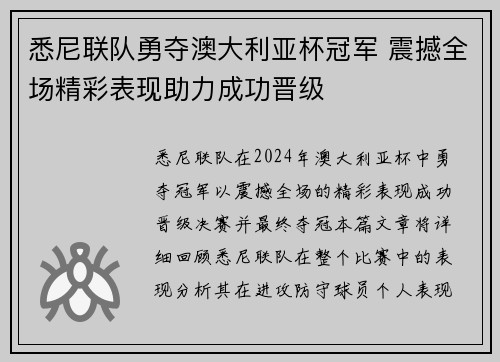 悉尼联队勇夺澳大利亚杯冠军 震撼全场精彩表现助力成功晋级

悉尼联队在2024年澳大利亚杯中勇夺冠军以震撼全场的精彩表现成功晋级决赛并最终夺冠本篇文章将详细回顾悉尼联队在整个比赛中的表现分析其在进攻防守球员个人表现